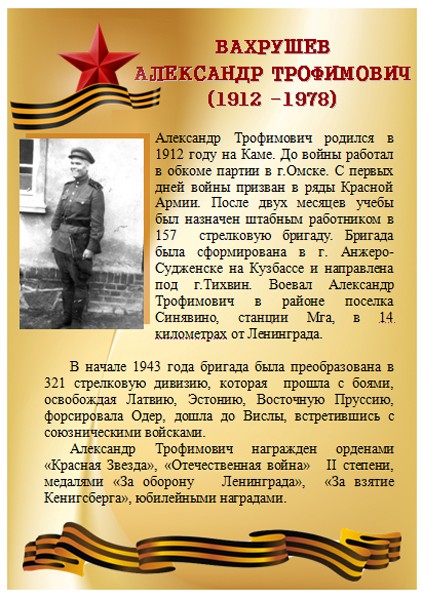 ВАХРУШЕВ
АЛЕКСАНДР ТРОФИМОВИЧ
(1912 -1978)

Александр Трофимович родился в 1912 году на Каме. До войны работал в обкоме партии в г.Омске. С первых дней войны призван в ряды Красной Армии. После двух месяцев учебы был назначен штабным работником в 157 стрелковую бригаду. Бригада была сформирована в г. Анжеро-Судженске на Кузбассе и направлена под г.Тихвин. Воевал Александр Трофимович в районе поселка Синявино, станции Мга, в 14 километрах от Ленинграда.

В начале 1943 года бригада была преобразована в 321 стрелковую дивизию, которая прошла с боями, освобождая Латвию, Эстонию, Восточную Пруссию, форсировала Одер, дошла до Вислы, встретившись с союзническими войсками.

Александр Трофимович награжден орденами «Красная Звезда», «Отечественная война» II степени, медалями «За оборону Ленинграда», «За взятие Кенигсберга», юбилейными наградами.